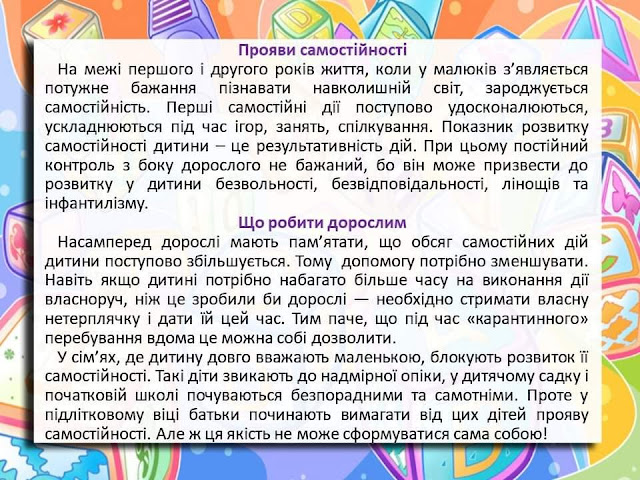 Прояви самостійності

На межі першого і другого років життя, коли у малюків з'являється потужне бажання пізнавати навколишній світ, зароджується самостійність. Перші самостійні дії поступово удосконалюються, ускладнюються під час ігор, занять, спілкування. Показник розвитку самостійності дитини – це результативність дій. При цьому постійний контроль з боку дорослого не бажаний, бо він може призвести до розвитку у дитини безвольності, безвідповідальності, лінощів та інфантилізму.

Що робити дорослим

Насамперед дорослі мають пам'ятати, що обсяг самостійних дій дитини поступово збільшується. Тому допомогу потрібно зменшувати. Навіть якщо дитині потрібно набагато більше часу на виконання дії власноруч, ніж це зробили би дорослі — необхідно стримати власну нетерплячку і дати їй цей час. Тим паче, що під час «карантинного» перебування вдома це можна собі дозволити.

У сім'ях, де дитину довго вважають маленькою, блокують розвиток її самостійності. Такі діти звикають до надмірної опіки, у дитячому садку і початковій школі почуваються безпорадними та самотніми. Проте у підлітковому віці батьки починають вимагати від цих дітей прояву самостійності. Але ж ця якість не може сформуватися сама собою!